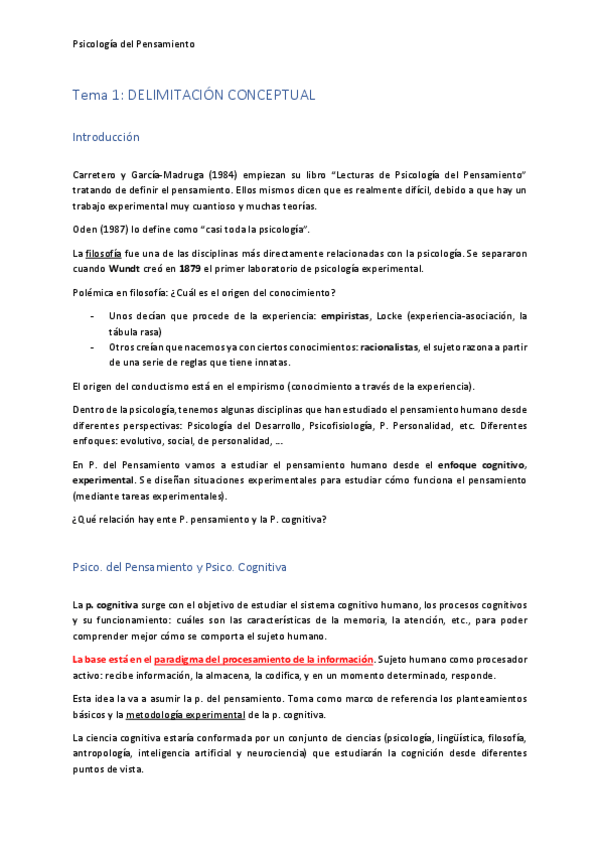 Psicología del Pensamiento

Tema 1: DELIMITACIÓN CONCEPTUAL

Introducción

Carretero y García-Madruga (1984) empiezan su libro "Lecturas de Psicología del Pensamiento" tratando de definir el pensamiento. Ellos mismos dicen que es realmente difícil, debido a que hay un trabajo experimental muy cuantioso y muchas teorías.

Oden (1987) lo define como "casi toda la psicología".

La filosofía fue una de las disciplinas más directamente relacionadas con la psicología. Se separaron cuando Wundt creó en 1879 el primer laboratorio de psicología experimental.

Polémica en filosofía: ¿Cuál es el origen del conocimiento?

- Unos decían que procede de la experiencia: empiristas, Locke (experiencia-asociación, la tábula rasa)
- Otros creían que nacemos ya con ciertos conocimientos: racionalistas, el sujeto razona a partir de una serie de reglas que tiene innatas.

El origen del conductismo está en el empirismo (conocimiento a través de la experiencia).

Dentro de la psicología, tenemos algunas disciplinas que han estudiado el pensamiento humano desde diferentes perspectivas: Psicología del Desarrollo, Psicofisiología, P. Personalidad, etc. Diferentes enfoques: evolutivo, social, de personalidad, ...

En P. del Pensamiento vamos a estudiar el pensamiento humano desde el enfoque cognitivo, experimental. Se diseñan situaciones experimentales para estudiar cómo funciona el pensamiento (mediante tareas experimentales).

¿Qué relación hay ente P. pensamiento y la P. cognitiva?

Psico. del Pensamiento y Psico. Cognitiva

La p. cognitiva surge con el objetivo de estudiar el sistema cognitivo humano, los procesos cognitivos y su funcionamiento: cuáles son las características de la memoria, la atención, etc., para poder comprender mejor cómo se comporta el sujeto humano.

La base está en el paradigma del procesamiento de la información. Sujeto humano como procesador activo: recibe información, la almacena, la codifica, y en un momento determinado, responde.

Esta idea la va a asumir la p. del pensamiento. Toma como marco de referencia los planteamientos básicos y la metodología experimental de la p. cognitiva.

La ciencia cognitiva estaría conformada por un conjunto de ciencias (psicología, lingüística, filosofía, antropología, inteligencia artificial y neurociencia) que estudiarán la cognición desde diferentes puntos de vista.